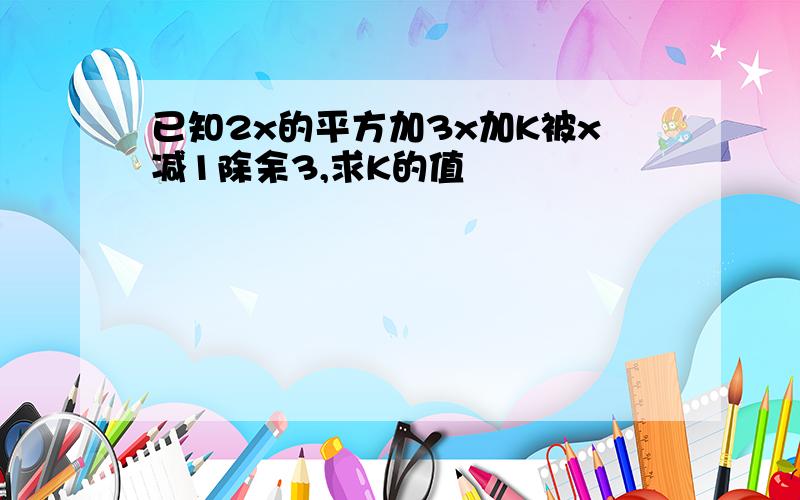 已知2x的平方加3x加K被x减1除余3,求K的值